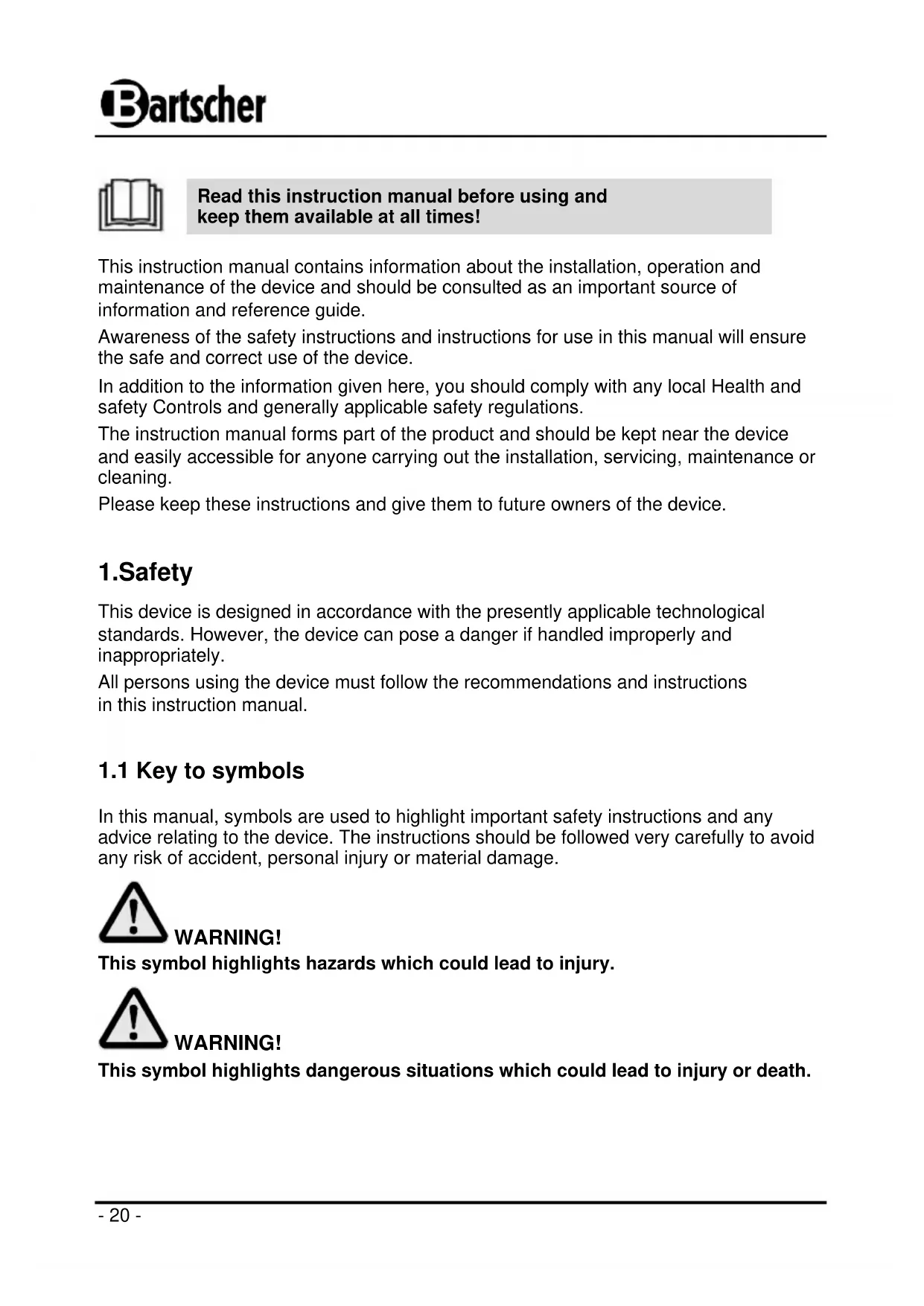 Bartscher

Read this instruction manual before using and keep them available at all times!

This instruction manual contains information about the installation, operation and maintenance of the device and should be consulted as an important source of information and reference guide.

Awareness of the safety instructions and instructions for use in this manual will ensure the safe and correct use of the device.

In addition to the information given here, you should comply with any local Health and safety Controls and generally applicable safety regulations.

The instruction manual forms part of the product and should be kept near the device and easily accessible for anyone carrying out the installation, servicing, maintenance or cleaning.

Please keep these instructions and give them to future owners of the device.

1.Safety

This device is designed in accordance with the presently applicable technological standards. However, the device can pose a danger if handled improperly and inappropriately.

All persons using the device must follow the recommendations and instructions in this instruction manual.

1.1 Key to symbols

In this manual, symbols are used to highlight important safety instructions and any advice relating to the device. The instructions should be followed very carefully to avoid any risk of accident, personal injury or material damage.

WARNING!
This symbol highlights hazards which could lead to injury.

WARNING!
This symbol highlights dangerous situations which could lead to injury or death.

- 20 -